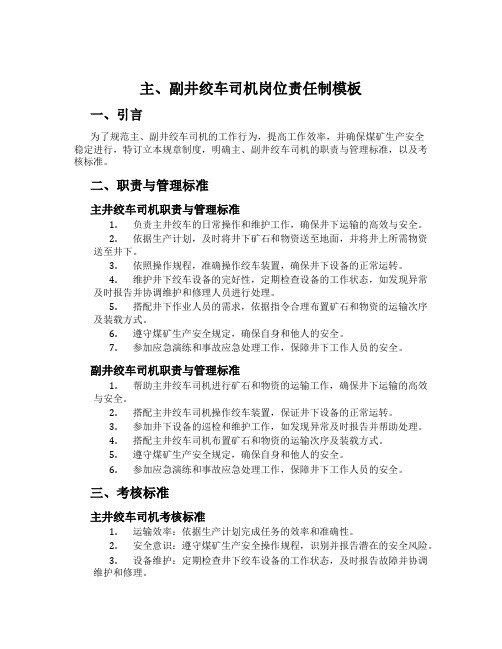 主、副井绞车司机岗位责任制模板

一、引言

为了规范主、副井绞车司机的工作行为，提高工作效率，并确保煤矿生产安全稳定进行，特订立本规章制度，明确主、副井绞车司机的职责与管理标准，以及考核标准。

二、职责与管理标准

主井绞车司机职责与管理标准

1. 负责主井绞车的日常操作和维护工作，确保井下运输的高效与安全。

2. 依据生产计划，及时将井下矿石和物资送至地面，并将井上所需物资送至井下。

3. 依照操作规程，准确操作绞车装置，确保井下设备的正常运转。

4. 维护井下绞车设备的完好性，定期检查设备的工作状态，如发现异常及时报告并协调维护和修理人员进行处理。

5. 搭配井下作业人员的需求，依据指令合理布置矿石和物资的运输次序及装载方式。

6. 遵守煤矿生产安全规定，确保自身和他人的安全。

7. 参加应急演练和事故应急处理工作，保障井下工作人员的安全。

副井绞车司机职责与管理标准

1. 帮助主井绞车司机进行矿石和物资的运输工作，确保井下运输的高效与安全。

2. 搭配主井绞车司机操作绞车装置，保证井下设备的正常运转。

3. 参加井下设备的巡检和维护工作，如发现异常及时报告并帮助处理。

4. 搭配主井绞车司机布置矿石和物资的运输次序及装载方式。

5. 遵守煤矿生产安全规定，确保自身和他人的安全。

6. 参加应急演练和事故应急处理工作，保障井下工作人员的安全。

三、考核标准

主井绞车司机考核标准

1. 运输效率：依据生产计划完成任务的效率和准确性。

2. 安全意识：遵守煤矿生产安全操作规程，识别并报告潜在的安全风险。

3. 设备维护：定期检查井下绞车设备的工作状态，及时报告故障并协调维护和修理。